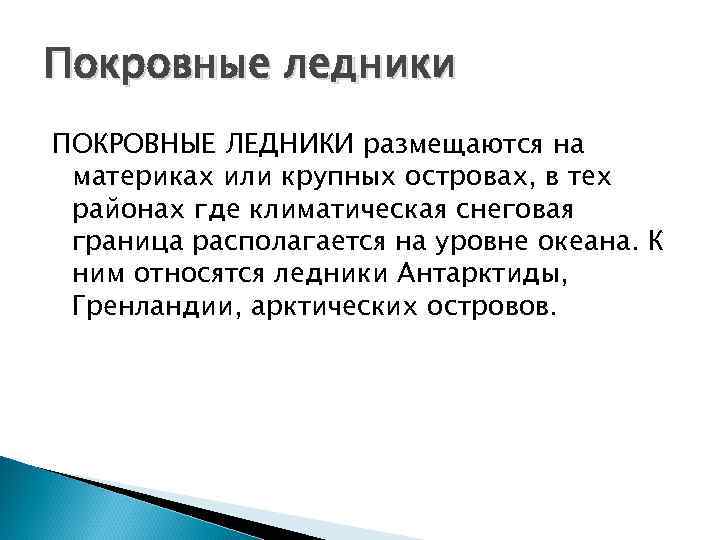 Покровные ледники

ПОКРОВНЫЕ ЛЕДНИКИ размещаются на материках или крупных островах, в тех районах где климатическая снеговая граница располагается на уровне океана. К ним относятся ледники Антарктиды, Гренландии, арктических островов.